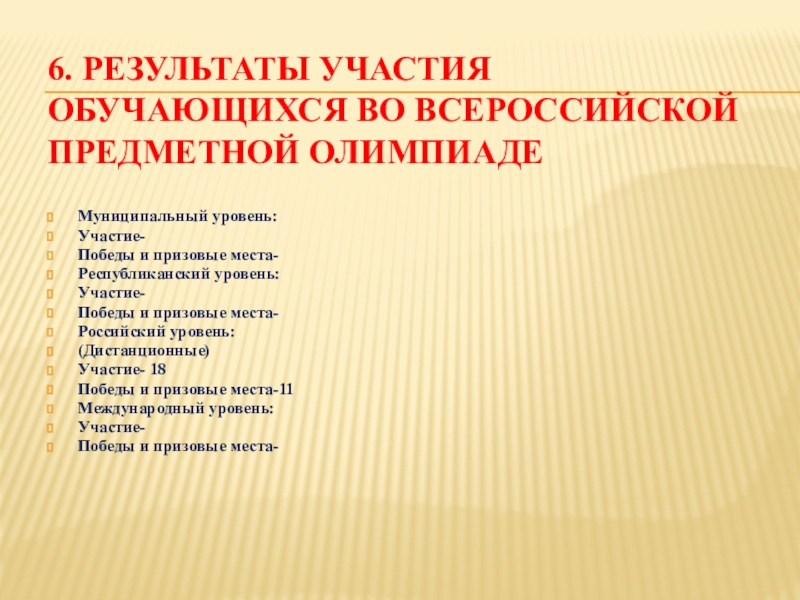 6. РЕЗУЛЬТАТЫ УЧАСТИЯ ОБУЧАЮЩИХСЯ ВО ВСЕРОССИЙСКОЙ ПРЕДМЕТНОЙ ОЛИМПИАДЕ

Муниципальный уровень:
Участие-
Победы и призовые места-
Республиканский уровень:
Участие-
Победы и призовые места-
Российский уровень:
(Дистанционные)
Участие- 18
Победы и призовые места-11
Международный уровень:
Участие-
Победы и призовые места-